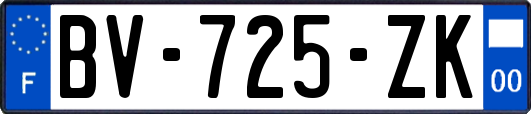 F

BV-725-ZK

00